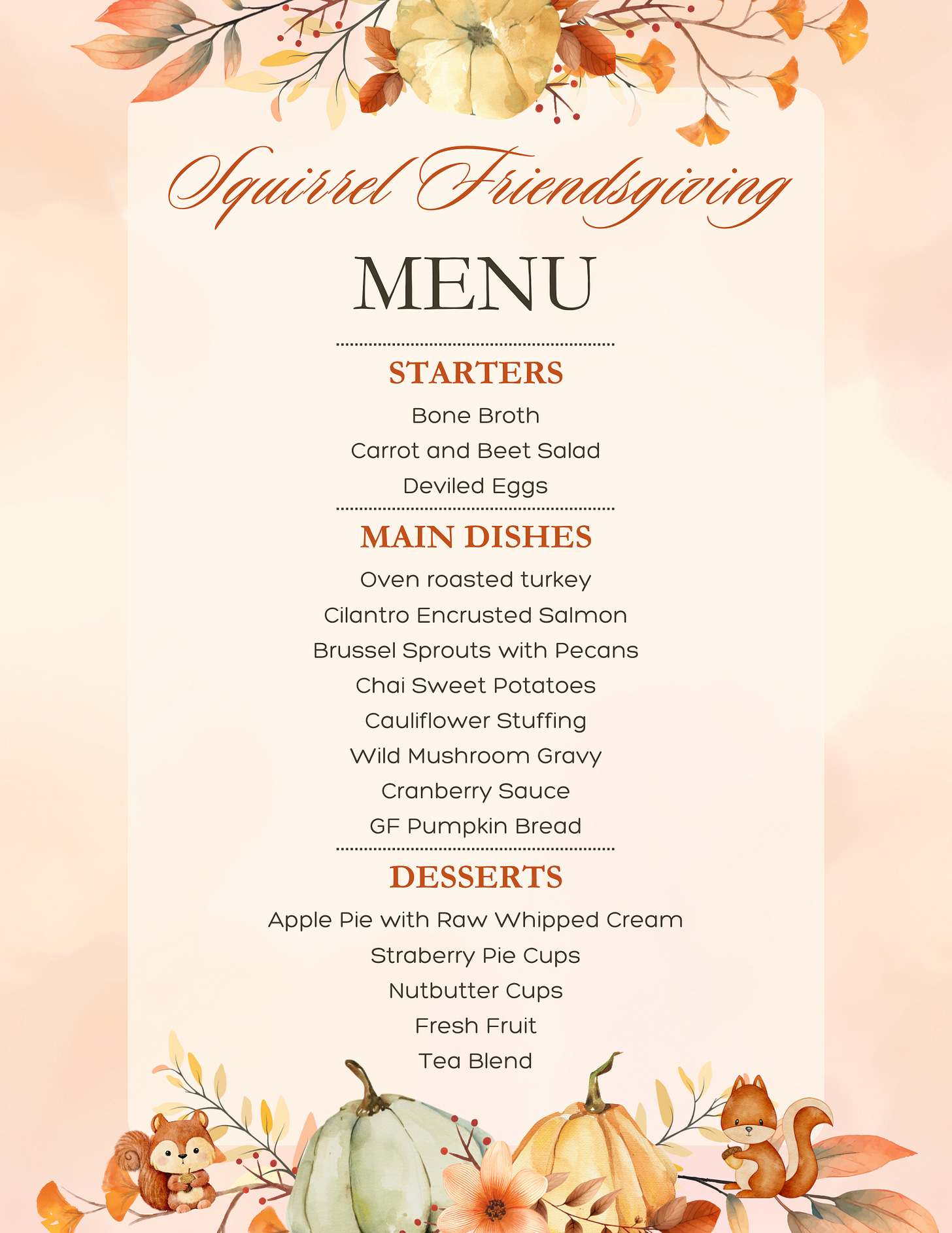 Squirrel Friendsgiving

MENU

STARTERS

Bone Broth

Carrot and Beet Salad

Deviled Eggs

MAIN DISHES

Oven roasted turkey

Cilantro Encrusted Salmon

Brussel Sprouts with Pecans

Chai Sweet Potatoes

Cauliflower Stuffing

Wild Mushroom Gravy

Cranberry Sauce

GF Pumpkin Bread

DESSERTS

Apple Pie with Raw Whipped Cream

Straberry Pie Cups

Nutbutter Cups

Fresh Fruit

Tea Blend